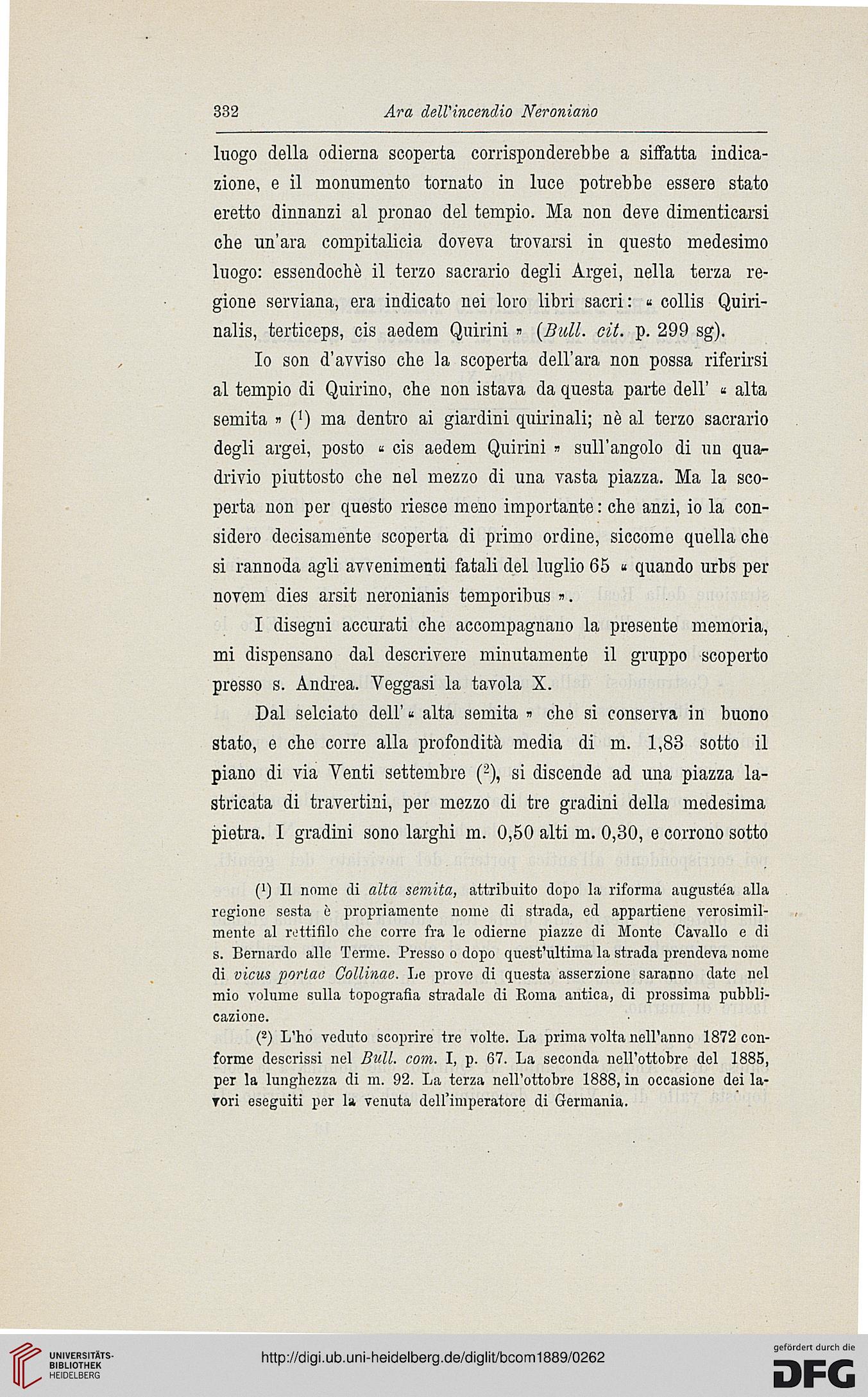 332 Ara dell'incendio Neroniano

luogo della odierna scoperta corrisponderebbe a siffatta indicazione, e il monumento tornato in luce potrebbe essere stato eretto dinnanzi al pronao del tempio. Ma non deve dimenticarsi che un'ara compitalicia doveva trovarsi in questo medesimo luogo: essendochè il terzo sacrario degli Argei, nella terza regione serviana, era indicato nei loro libri sacri: « collis Quirinalis, terticeps, cis aedem Quirini » (Bull. cit. p. 299 sg).

Io son d'avviso che la scoperta dell'ara non possa riferirsi al tempio di Quirino, che non istava da questa parte dell' « alta semita » ($^1$) ma dentro ai giardini quirinali; nè al terzo sacrario degli argei, posto « cis aedem Quirini » sull'angolo di un quadrivio piuttosto che nel mezzo di una vasta piazza. Ma la scoperta non per questo riesce meno importante: che anzi, io la considero decisamente scoperta di primo ordine, siccome quella che si rannoda agli avvenimenti fatali del luglio 65 « quando urbs per novem dies arsit neronianis temporibus ».

I disegni accurati che accompagnano la presente memoria, mi dispensano dal descrivere minutamente il gruppo scoperto presso s. Andrea. Veggasi la tavola X.

Dal selciato dell' « alta semita » che si conserva in buono stato, e che corre alla profondità media di m. 1,83 sotto il piano di via Venti settembre ($^2$), si discende ad una piazza lastricata di travertini, per mezzo di tre gradini della medesima pietra. I gradini sono larghi m. 0,50 alti m. 0,30, e corrono sotto

($^1$) Il nome di alta semita, attribuito dopo la riforma augustéa alla regione sesta è propriamente nome di strada, ed appartiene verosimilmente al rettifilo che corre fra le odierne piazze di Monte Cavallo e di s. Bernardo alle Terme. Presso o dopo quest'ultima la strada prendeva nome di vicus portae Collinae. Le prove di questa asserzione saranno date nel mio volume sulla topografia stradale di Roma antica, di prossima pubblicazione.

($^2$) L'ho veduto scoprire tre volte. La prima volta nell'anno 1872 conforme descrissi nel Bull. com. I, p. 67. La seconda nell'ottobre del 1885, per la lunghezza di m. 92. La terza nell'ottobre 1888, in occasione dei lavori eseguiti per la venuta dell'imperatore di Germania.

UNIVERSITÄTS-BIBLIOTHEK HEIDELBERG
http://digi.ub.uni-heidelberg.de/diglit/bcom1889/0262
gefördert durch die DFG